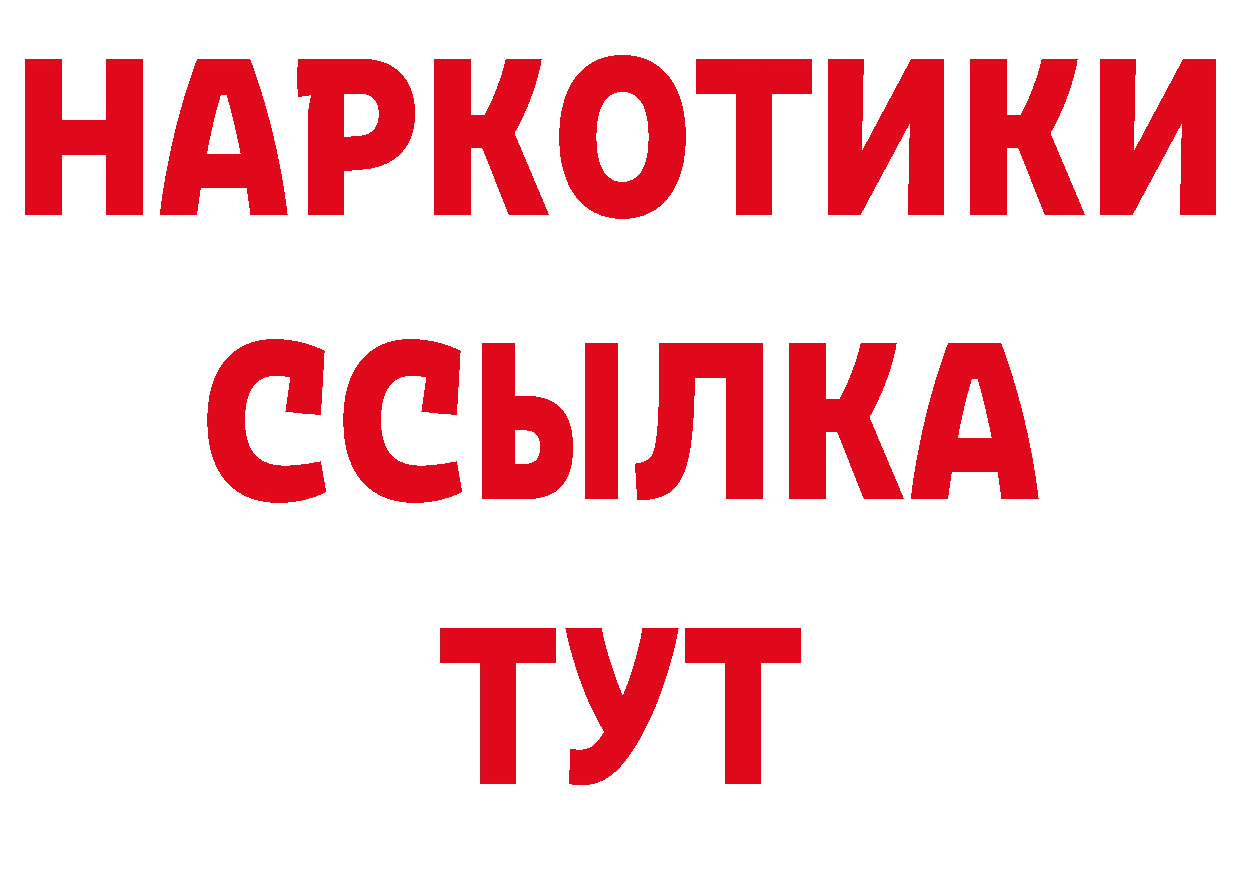 НАРКОТИКИ ССЫЛКА ТУТ